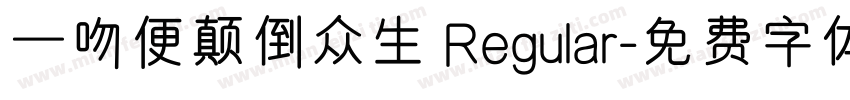 一吻便颠倒众生 Regular-免费字体